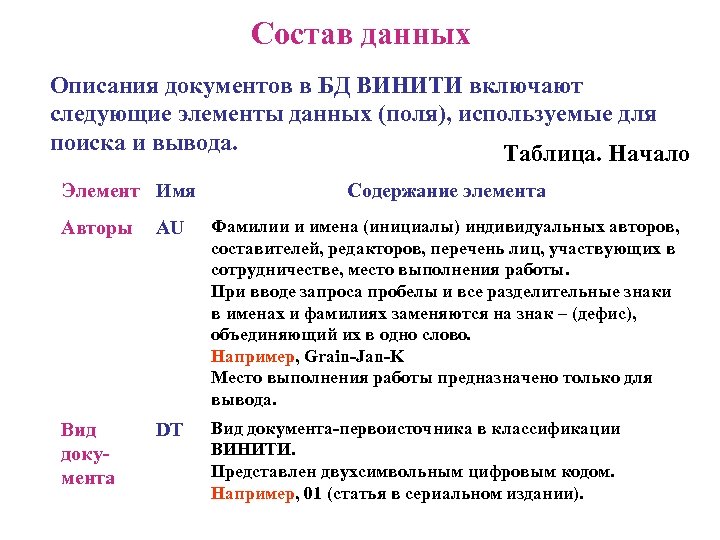 Состав данных

Описания документов в БД ВИНИТИ включают следующие элементы данных (поля), используемые для поиска и вывода.

Таблица. Начало

| Элемент | Имя | Содержание элемента |
|---|---|---|
| Авторы | AU | Фамилии и имена (инициалы) индивидуальных авторов, составителей, редакторов, перечень лиц, участвующих в сотрудничестве, место выполнения работы. При вводе запроса пробелы и все разделительные знаки в именах и фамилиях заменяются на знак – (дефис), объединяющий их в одно слово. Например, Grain-Jan-K Место выполнения работы предназначено только для вывода. |
| Вид документа | DT | Вид документа-первоисточника в классификации ВИНИТИ. Представлен двухсимвольным цифровым кодом. Например, 01 (статья в сериальном издании). |